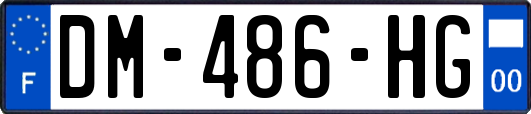 F
DM-486-HG
00